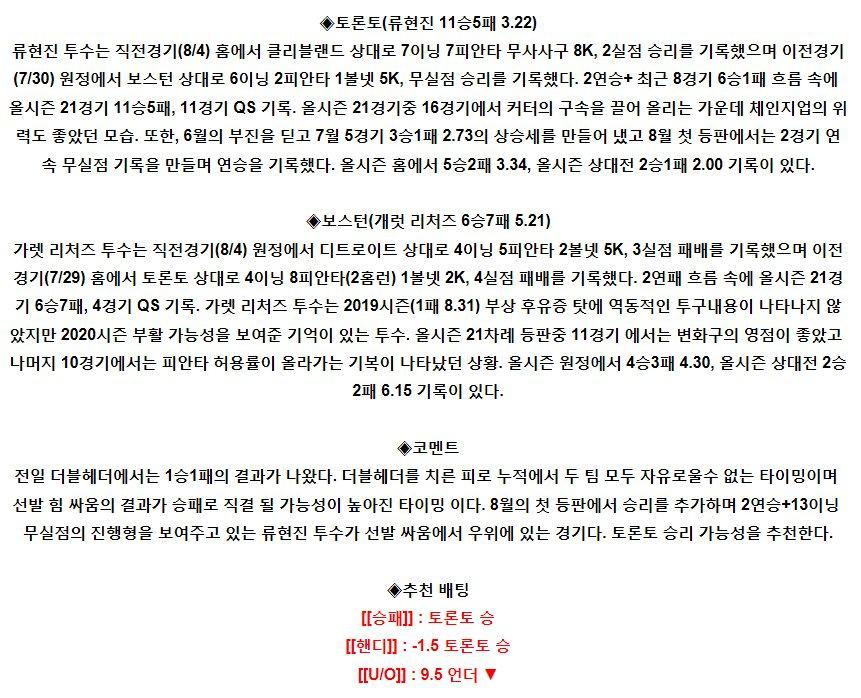 ◈토론토(류현진 11승5패 3.22)
류현진 투수는 직전경기(8/4) 홈에서 클리블랜드 상대로 7이닝 7피안타 무사사구 8K, 2실점 승리를 기록했으며 이전경기(7/30) 원정에서 보스턴 상대로 6이닝 2피안타 1볼넷 5K, 무실점 승리를 기록했다. 2연승+ 최근 8경기 6승1패 흐름 속에 올시즌 21경기 11승5패, 11경기 QS 기록. 올시즌 21경기중 16경기에서 커터의 구속을 끌어 올리는 가운데 체인지업의 위력도 좋았던 모습. 또한, 6월의 부진을 딛고 7월 5경기 3승1패 2.73의 상승세를 만들어 냈고 8월 첫 등판에서는 2경기 연속 무실점 기록을 만들며 연승을 기록했다. 올시즌 홈에서 5승2패 3.34, 올시즌 상대전 2승1패 2.00 기록이 있다.

◈보스턴(개럿 리처즈 6승7패 5.21)
가렛 리처즈 투수는 직전경기(8/4) 원정에서 디트로이트 상대로 4이닝 5피안타 2볼넷 5K, 3실점 패배를 기록했으며 이전경기(7/29) 홈에서 토론토 상대로 4이닝 8피안타(2홈런) 1볼넷 2K, 4실점 패배를 기록했다. 2연패 흐름 속에 올시즌 21경기 6승7패, 4경기 QS 기록. 가렛 리처즈 투수는 2019시즌(1패 8.31) 부상 후유증 탓에 역동적인 투구내용이 나타나지 않았지만 2020시즌 부활 가능성을 보여준 기억이 있는 투수. 올시즌 21차례 등판중 11경기 에서는 변화구의 영점이 좋았고 나머지 10경기에서는 피안타 허용률이 올라가는 기복이 나타났던 상황. 올시즌 원정에서 4승3패 4.30, 올시즌 상대전 2승2패 6.15 기록이 있다.

◈코멘트
전일 더블헤더에서는 1승1패의 결과가 나왔다. 더블헤더를 치른 피로 누적에서 두 팀 모두 자유로울수 없는 타이밍이며 선발 힘 싸움의 결과가 승패로 직결 될 가능성이 높아진 타이밍 이다. 8월의 첫 등판에서 승리를 추가하며 2연승+13이닝 무실점의 진행형을 보여주고 있는 류현진 투수가 선발 싸움에서 우위에 있는 경기다. 토론토 승리 가능성을 추천한다.

◈추천 배팅
[[승패]] : 토론토 승
[[핸디]] : -1.5 토론토 승
[[U/O]] : 9.5 언더 ▼